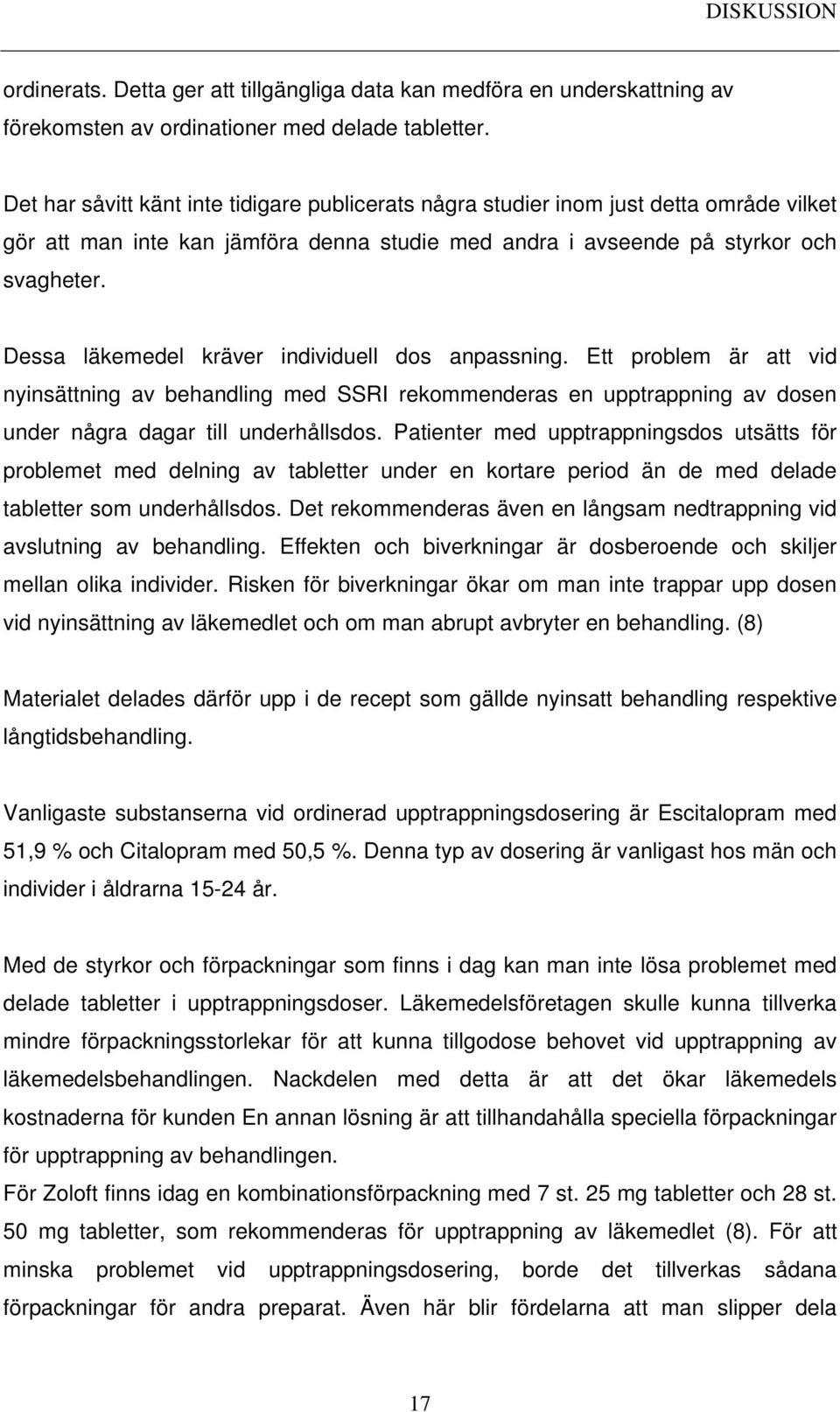 DISKUSSION

ordinerats. Detta ger att tillgängliga data kan medföra en underskattning av förekomsten av ordinationer med delade tabletter.

Det har såvitt känt inte tidigare publicerats några studier inom just detta område vilket gör att man inte kan jämföra denna studie med andra i avseende på styrkor och svagheter.

Dessa läkemedel kräver individuell dos anpassning. Ett problem är att vid nyinsättning av behandling med SSRI rekommenderas en upptrappning av dosen under några dagar till underhållsdos. Patienter med upptrappningsdos utsätts för problemet med delning av tabletter under en kortare period än de med delade tabletter som underhållsdos. Det rekommenderas även en långsam nedtrappning vid avslutning av behandling. Effekten och biverkningar är dosberoende och skiljer mellan olika individer. Risken för biverkningar ökar om man inte trappar upp dosen vid nyinsättning av läkemedlet och om man abrupt avbryter en behandling. (8)

Materialet delades därför upp i de recept som gällde nyinsatt behandling respektive långtidsbehandling.

Vanligaste substanserna vid ordinerad upptrappningsdosering är Escitalopram med 51,9 % och Citalopram med 50,5 %. Denna typ av dosering är vanligast hos män och individer i åldrarna 15-24 år.

Med de styrkor och förpackningar som finns i dag kan man inte lösa problemet med delade tabletter i upptrappningsdoser. Läkemedelsföretagen skulle kunna tillverka mindre förpackningsstorlekar för att kunna tillgodose behovet vid upptrappning av läkemedelsbehandlingen. Nackdelen med detta är att det ökar läkemedels kostnaderna för kunden En annan lösning är att tillhandahålla speciella förpackningar för upptrappning av behandlingen.
För Zoloft finns idag en kombinationsförpackning med 7 st. 25 mg tabletter och 28 st. 50 mg tabletter, som rekommenderas för upptrappning av läkemedlet (8). För att minska problemet vid upptrappningsdosering, borde det tillverkas sådana förpackningar för andra preparat. Även här blir fördelarna att man slipper dela

17